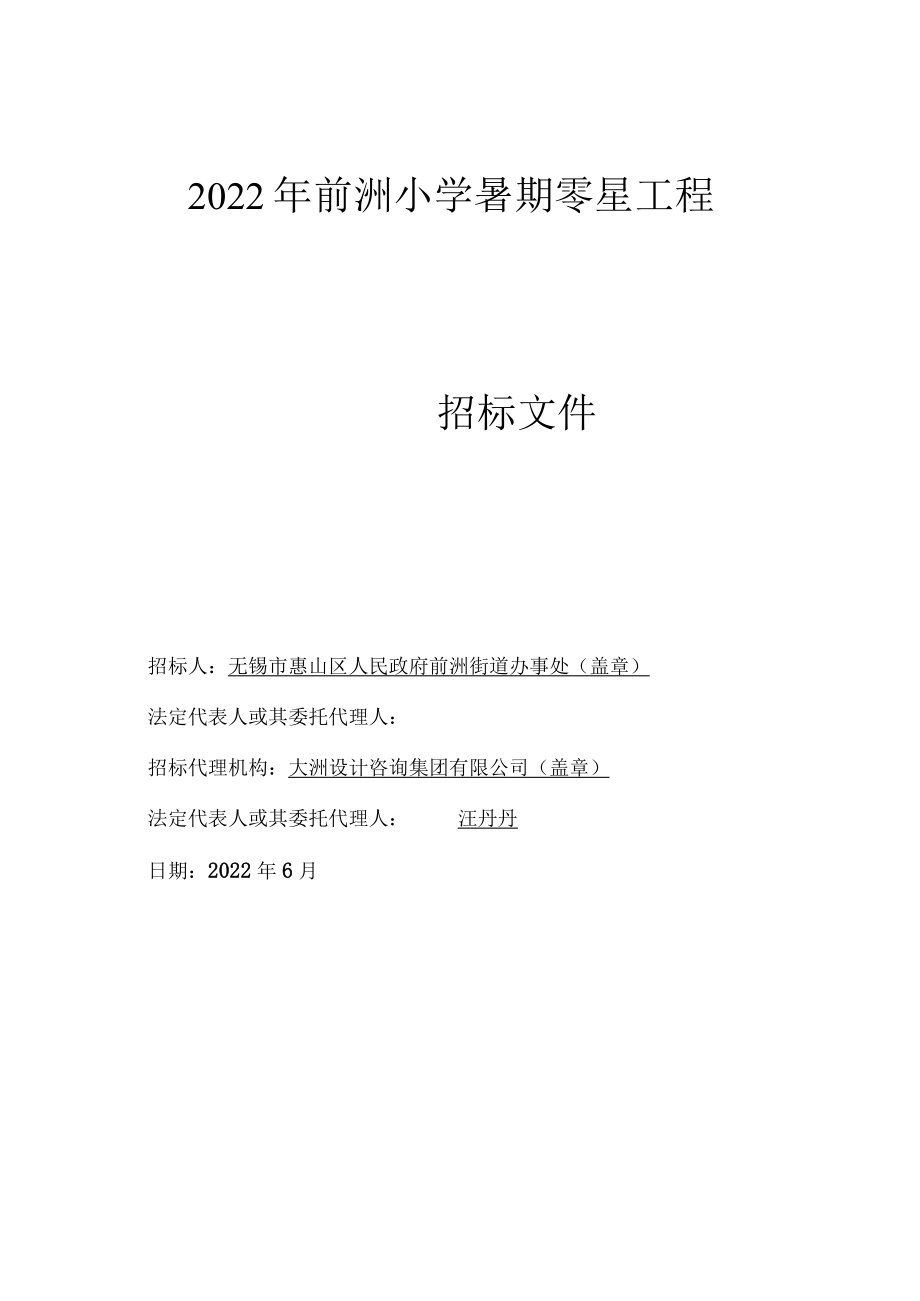 2022年前洲小学暑期零星工程

招标文件

招标人：无锡市惠山区人民政府前洲街道办事处（盖章）

法定代表人或其委托代理人：

招标代理机构：大洲设计咨询集团有限公司（盖章）

法定代表人或其委托代理人： 汪丹丹

日期：2022年6月